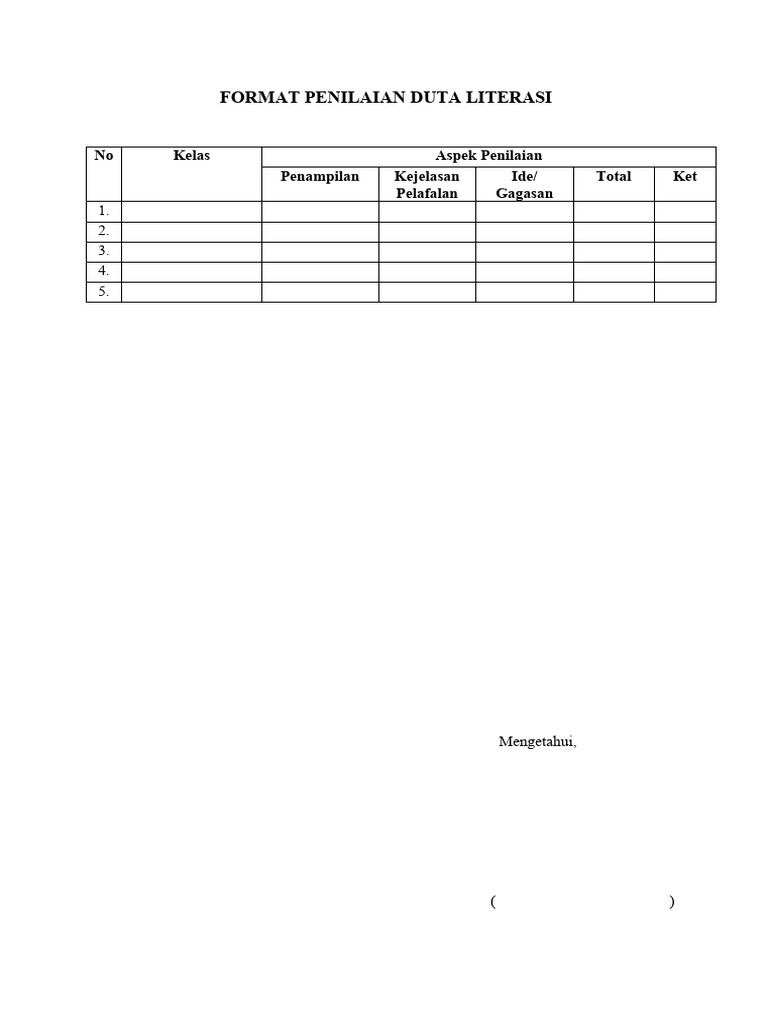 FORMAT PENILAIAN DUTA LITERASI

| No | Kelas | Aspek Penilaian | | | | |
|---|---|---|---|---|---|---|
| | | Penampilan | Kejelasan Pelafalan | Ide/ Gagasan | Total | Ket |
| 1. | | | | | | |
| 2. | | | | | | |
| 3. | | | | | | |
| 4. | | | | | | |
| 5. | | | | | | |

Mengetahui,

( )